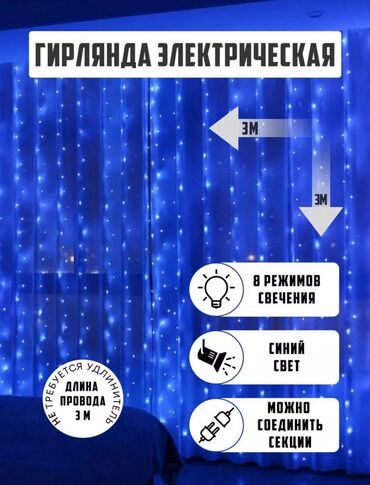 ГИРЛЯНДА ЭЛЕКТРИЧЕСКАЯ

3М

3М

8 РЕЖИМОВ СВЕЧЕНИЯ

СИНИЙ СВЕТ

МОЖНО СОЕДИНИТЬ СЕКЦИИ

НЕ ТРЕБУЕТСЯ УДЛИНИТЕЛЬ

ДЛИНА ПРОВОДА 3 М